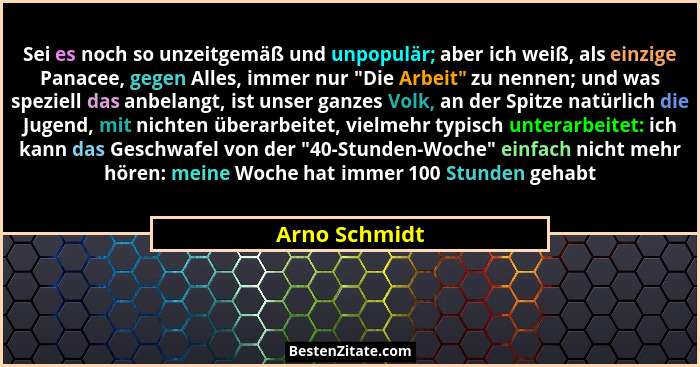 Sei es noch so unzeitgemäß und unpopulär; aber ich weiß, als einzige Panacee, gegen Alles, immer nur "Die Arbeit" zu nennen; und was speziell das anbelangt, ist unser ganzes Volk, an der Spitze natürlich die Jugend, mit nichten überarbeitet, vielmehr typisch unterarbeitet: ich kann das Geschwafel von der "40-Stunden-Woche" einfach nicht mehr hören: meine Woche hat immer 100 Stunden gehabt

Arno Schmidt

BestenZitate.com